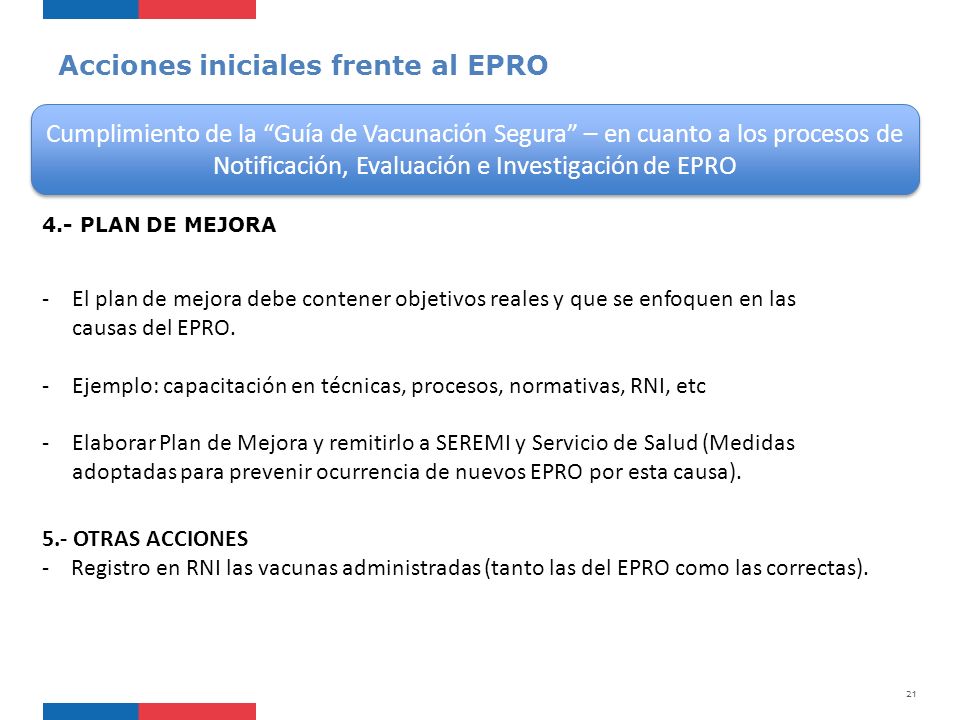 Acciones iniciales frente al EPRO

Cumplimiento de la “Guía de Vacunación Segura” – en cuanto a los procesos de Notificación, Evaluación e Investigación de EPRO

4.- PLAN DE MEJORA

- El plan de mejora debe contener objetivos reales y que se enfoquen en las causas del EPRO.

- Ejemplo: capacitación en técnicas, procesos, normativas, RNI, etc

- Elaborar Plan de Mejora y remitirlo a SEREMI y Servicio de Salud (Medidas adoptadas para prevenir ocurrencia de nuevos EPRO por esta causa).

5.- OTRAS ACCIONES
- Registro en RNI las vacunas administradas (tanto las del EPRO como las correctas).

21